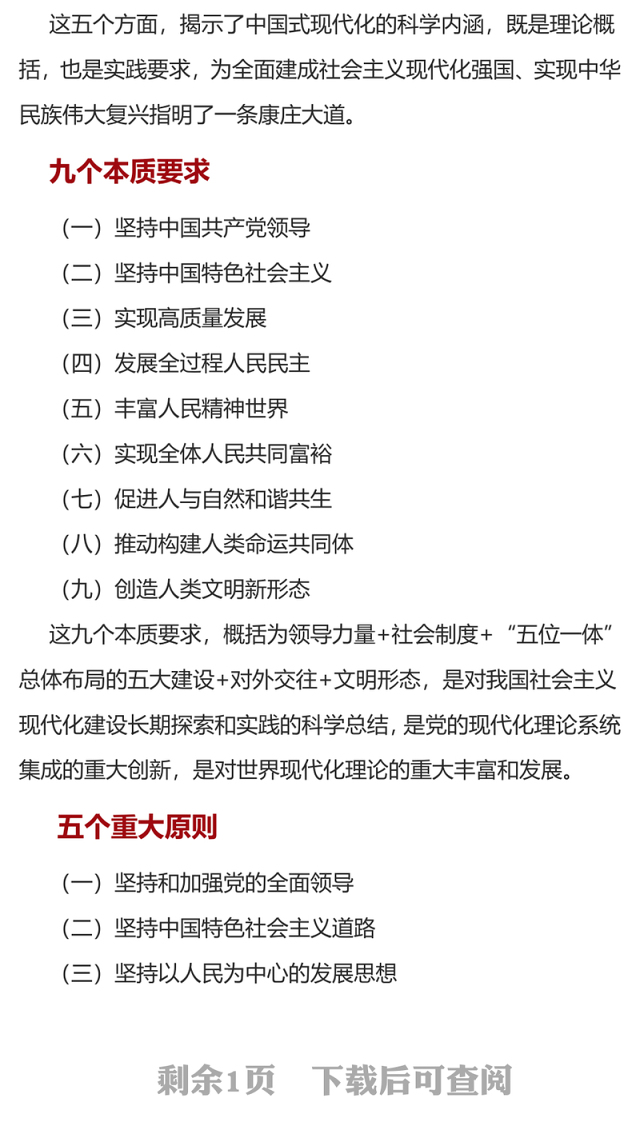 这五个方面，揭示了中国式现代化的科学内涵，既是理论概括，也是实践要求，为全面建成社会主义现代化强国、实现中华民族伟大复兴指明了一条康庄大道。

九个本质要求

（一）坚持中国共产党领导

（二）坚持中国特色社会主义

（三）实现高质量发展

（四）发展全过程人民民主

（五）丰富人民精神世界

（六）实现全体人民共同富裕

（七）促进人与自然和谐共生

（八）推动构建人类命运共同体

（九）创造人类文明新形态

这九个本质要求，概括为领导力量+社会制度+“五位一体”总体布局的五大建设+对外交往+文明形态，是对我国社会主义现代化建设长期探索和实践的科学总结，是党的现代化理论系统集成的重大创新，是对世界现代化理论的重大丰富和发展。

五个重大原则

（一）坚持和加强党的全面领导

（二）坚持中国特色社会主义道路

（三）坚持以人民为中心的发展思想

剩余1页 下载后可查阅